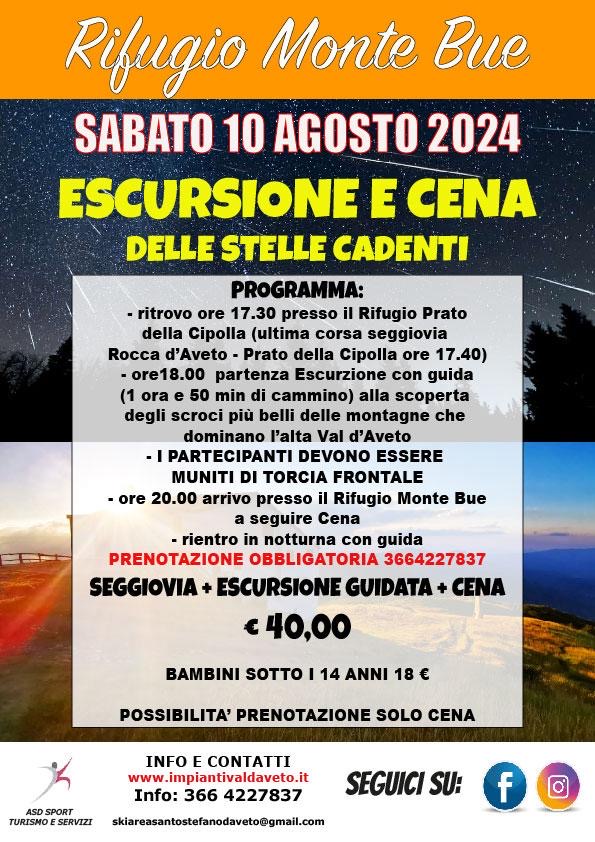 Rifugio Monte Bue

SABATO 10 AGOSTO 2024

ESCURSIONE E CENA

DELLE STELLE CADENTI

PROGRAMMA:

- ritrovo ore 17.30 presso il Rifugio Prato della Cipolla (ultima corsa seggiovia Rocca d'Aveto - Prato della Cipolla ore 17.40)

- ore18.00 partenza Escurzione con guida (1 ora e 50 min di cammino) alla scoperta degli scroci più belli delle montagne che dominano l'alta Val d'Aveto

- I PARTECIPANTI DEVONO ESSERE MUNITI DI TORCIA FRONTALE

- ore 20.00 arrivo presso il Rifugio Monte Bue a seguire Cena

- rientro in notturna con guida

PRENOTAZIONE OBBLIGATORIA 3664227837

SEGGIOVIA + ESCURSIONE GUIDATA + CENA

€ 40,00

BAMBINI SOTTO I 14 ANNI 18 €

POSSIBILITA' PRENOTAZIONE SOLO CENA

ASD SPORT
TURISMO E SERVIZI

INFO E CONTATTI
www.impiantivaldaveto.it
Info: 366 4227837
skiareasantostefanodaveto@gmail.com

SEGUICI SU: